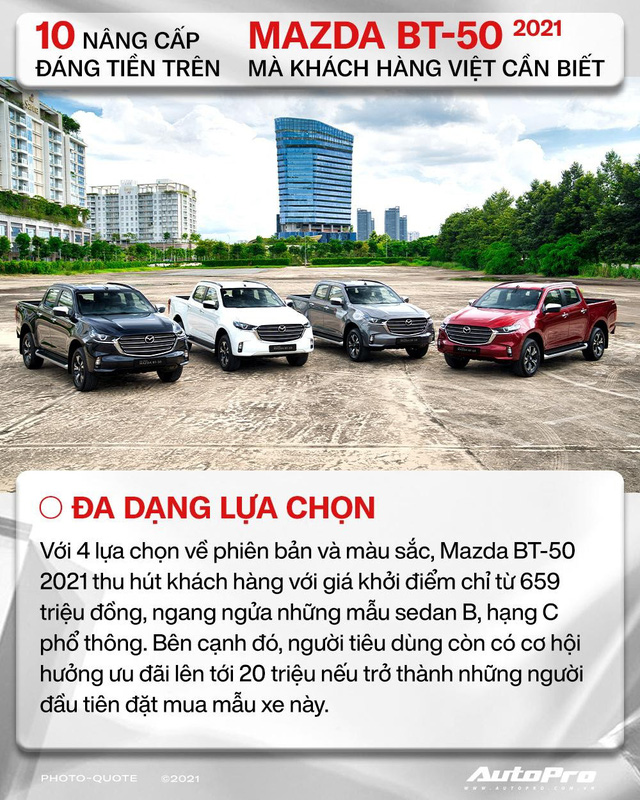 10 NÂNG CẤP ĐÁNG TIỀN TRÊN MAZDA BT-50 2021 MÀ KHÁCH HÀNG VIỆT CẦN BIẾT

ĐA DẠNG LỰA CHỌN

Với 4 lựa chọn về phiên bản và màu sắc, Mazda BT-50 2021 thu hút khách hàng với giá khởi điểm chỉ từ 659 triệu đồng, ngang ngửa những mẫu sedan B, hạng C phổ thông. Bên cạnh đó, người tiêu dùng còn có cơ hội hưởng ưu đãi lên tới 20 triệu nếu trở thành những người đầu tiên đặt mua mẫu xe này.

PHOTO-QUOTE ©2021

AutoPro